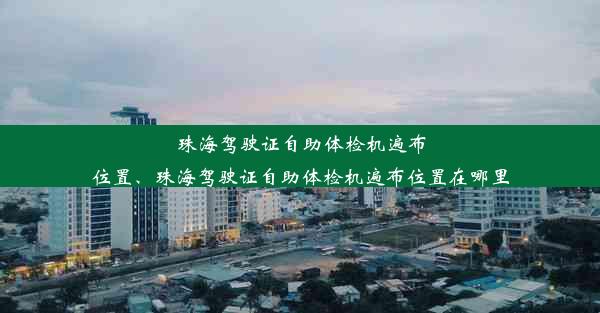 珠海驾驶证自助体检机遍布位置、珠海驾驶证自助体检机遍布位置在哪里